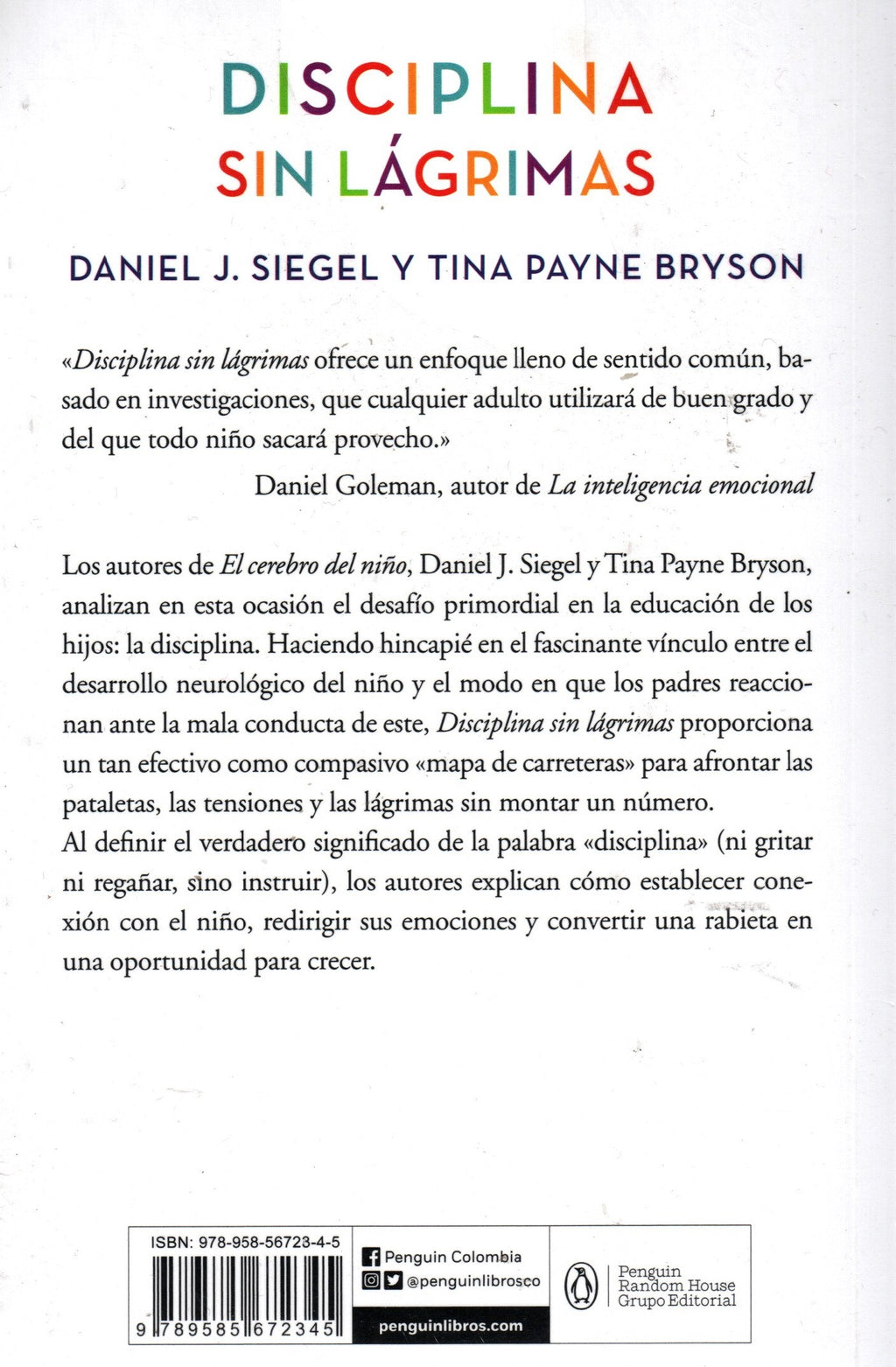 DISCIPLINA
SIN LÁGRIMAS

DANIEL J. SIEGEL Y TINA PAYNE BRYSON

«Disciplina sin lágrimas ofrece un enfoque lleno de sentido común, basado en investigaciones, que cualquier adulto utilizará de buen grado y del que todo niño sacará provecho.»
Daniel Goleman, autor de La inteligencia emocional

Los autores de El cerebro del niño, Daniel J. Siegel y Tina Payne Bryson, analizan en esta ocasión el desafío primordial en la educación de los hijos: la disciplina. Haciendo hincapié en el fascinante vínculo entre el desarrollo neurológico del niño y el modo en que los padres reaccionan ante la mala conducta de este, Disciplina sin lágrimas proporciona un tan efectivo como compasivo «mapa de carreteras» para afrontar las pataletas, las tensiones y las lágrimas sin montar un número.
Al definir el verdadero significado de la palabra «disciplina» (ni gritar ni regañar, sino instruir), los autores explican cómo establecer conexión con el niño, redirigir sus emociones y convertir una rabieta en una oportunidad para crecer.

ISBN: 978-958-56723-4-5
9 789585 672345

Penguin Colombia
@penguinlibrosco
penguinlibros.com

Penguin Random House Grupo Editorial